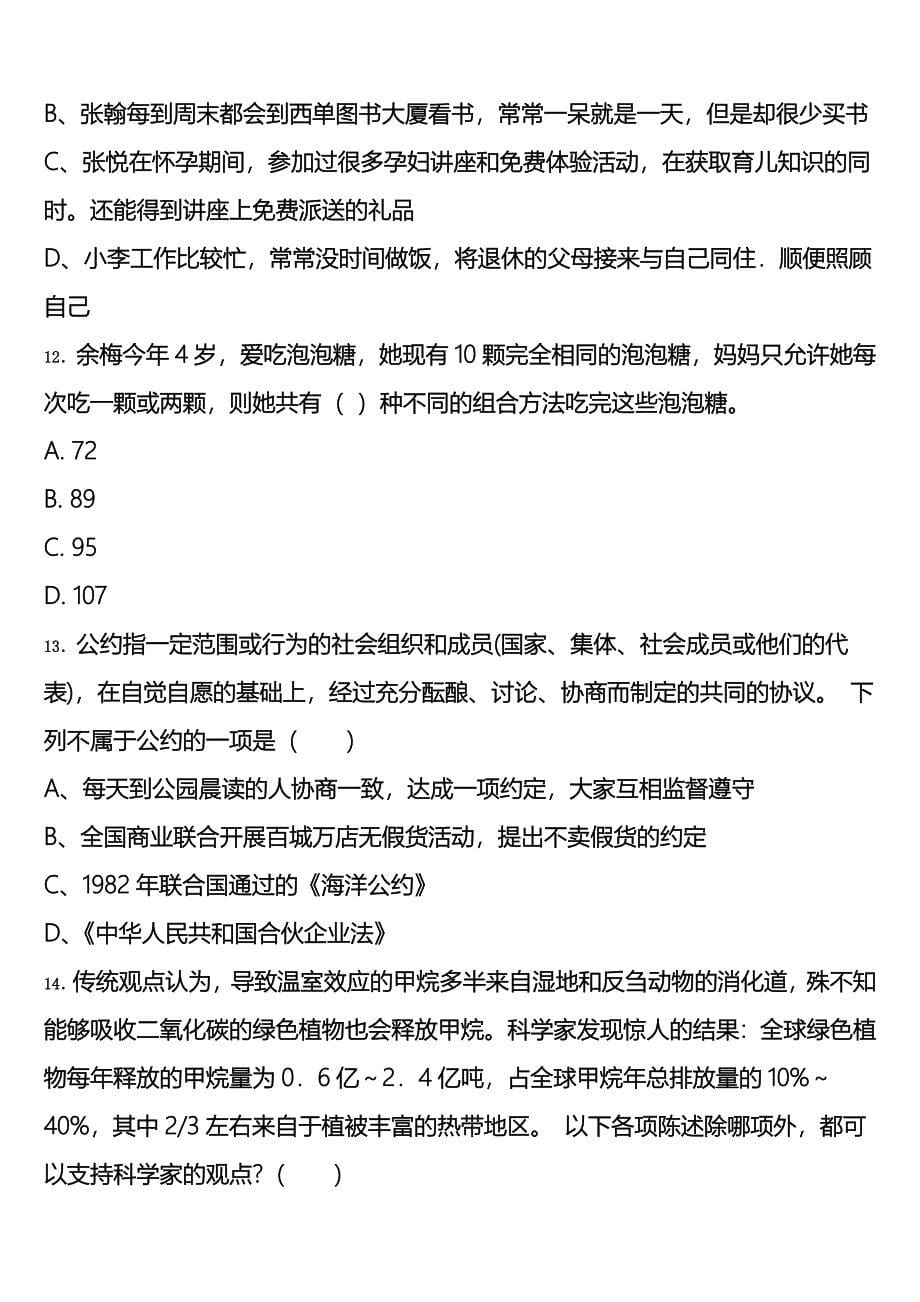 B、张翰每到周末都会到西单图书大厦看书，常常一呆就是一天，但是却很少买书

C、张悦在怀孕期间，参加过很多孕妇讲座和免费体验活动，在获取育儿知识的同时。还能得到讲座上免费派送的礼品

D、小李工作比较忙，常常没时间做饭，将退休的父母接来与自己同住．顺便照顾自己

12. 余梅今年 4 岁，爱吃泡泡糖，她现有 10 颗完全相同的泡泡糖，妈妈只允许她每次吃一颗或两颗，则她共有（ ）种不同的组合方法吃完这些泡泡糖。

A. 72

B. 89

C. 95

D. 107

13. 公约指一定范围或行为的社会组织和成员(国家、集体、社会成员或他们的代表)，在自觉自愿的基础上，经过充分酝酿、讨论、协商而制定的共同的协议。 下列不属于公约的一项是（　　）

A、每天到公园晨读的人协商一致，达成一项约定，大家互相监督遵守

B、全国商业联合开展百城万店无假货活动，提出不卖假货的约定

C、1982 年联合国通过的《海洋公约》

D、《中华人民共和国合伙企业法》

14. 传统观点认为，导致温室效应的甲烷多半来自湿地和反刍动物的消化道，殊不知能够吸收二氧化碳的绿色植物也会释放甲烷。科学家发现惊人的结果：全球绿色植物每年释放的甲烷量为 0．6 亿～2．4 亿吨，占全球甲烷年总排放量的 10%～40%，其中 2/3 左右来自于植被丰富的热带地区。 以下各项陈述除哪项外，都可以支持科学家的观点？（　　）